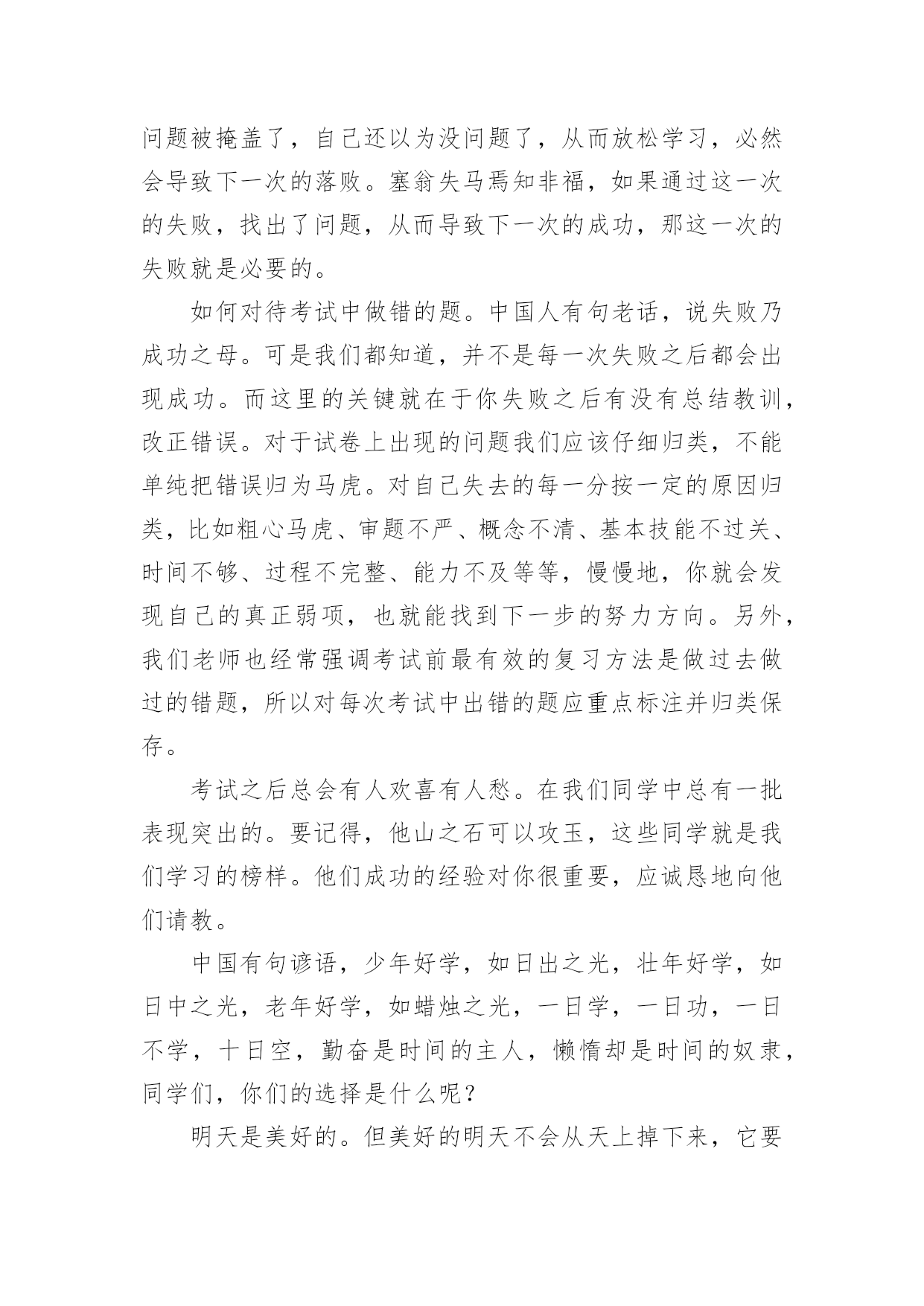 问题被掩盖了，自己还以为没问题了，从而放松学习，必然会导致下一次的落败。塞翁失马焉知非福，如果通过这一次的失败，找出了问题，从而导致下一次的成功，那这一次的失败就是必要的。

如何对待考试中做错的题。中国人有句老话，说失败乃成功之母。可是我们都知道，并不是每一次失败之后都会出现成功。而这里的关键就在于你失败之后有没有总结教训，改正错误。对于试卷上出现的问题我们应该仔细归类，不能单纯把错误归为马虎。对自己失去的每一分按一定的原因归类，比如粗心马虎、审题不严、概念不清、基本技能不过关、时间不够、过程不完整、能力不及等等，慢慢地，你就会发现自己的真正弱项，也就能找到下一步的努力方向。另外，我们老师也经常强调考试前最有效的复习方法是做过去做过的错题，所以对每次考试中出错的题应重点标注并归类保存。

考试之后总会有人欢喜有人愁。在我们同学中总有一批表现突出的。要记得，他山之石可以攻玉，这些同学就是我们学习的榜样。他们成功的经验对你很重要，应诚恳地向他们请教。

中国有句谚语，少年好学，如日出之光，壮年好学，如日中之光，老年好学，如蜡烛之光，一日学，一日功，一日不学，十日空，勤奋是时间的主人，懒惰却是时间的奴隶，同学们，你们的选择是什么呢？

明天是美好的。但美好的明天不会从天上掉下来，它要